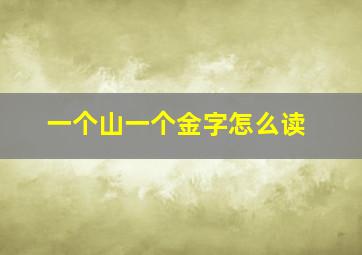 一个山一个金字怎么读